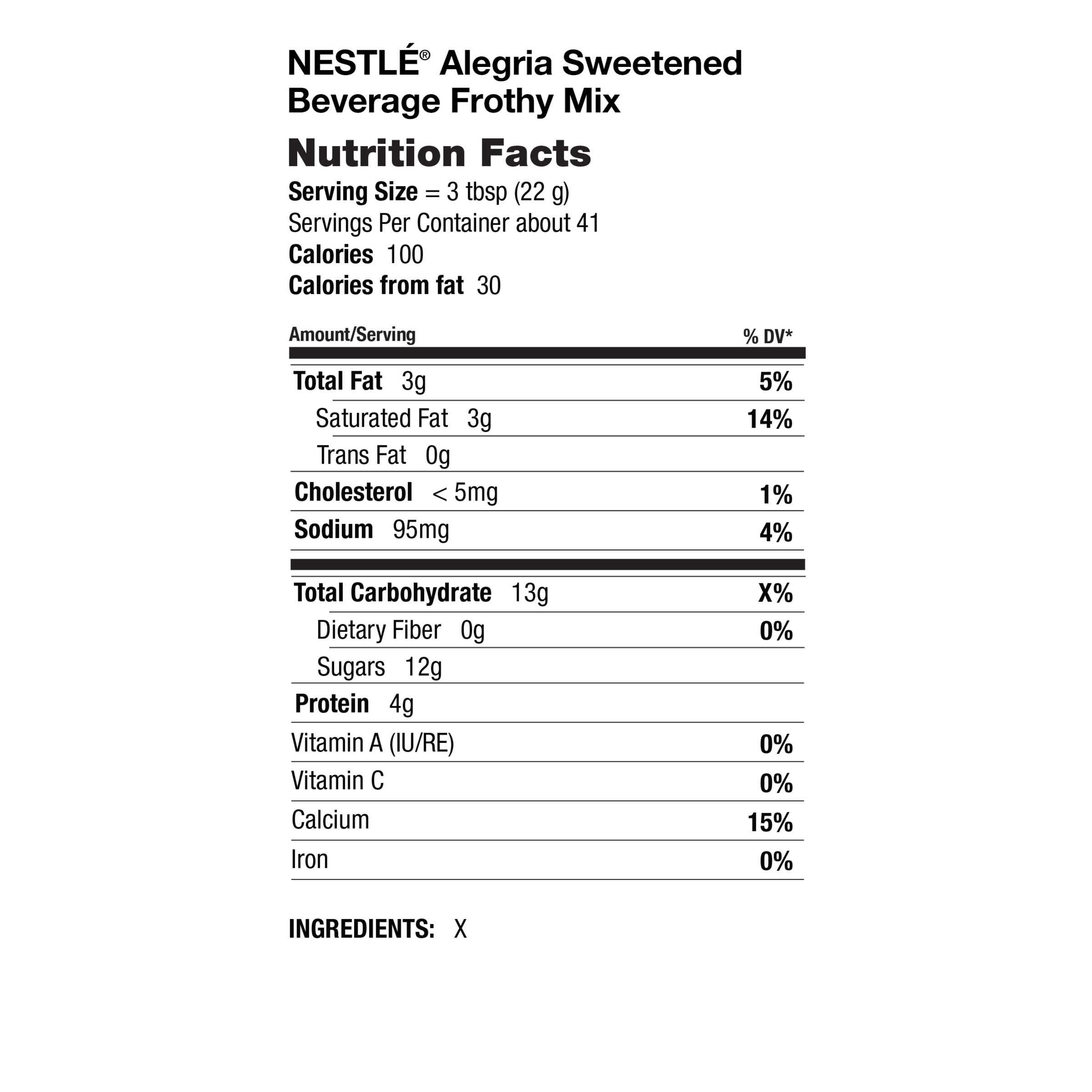 NESTLÉ® Alegria Sweetened Beverage Frothy Mix

Nutrition Facts

Serving Size = 3 tbsp (22 g)
Servings Per Container about 41
Calories 100
Calories from fat 30

| Amount/Serving | % DV* |
|---|---|
| Total Fat 3g | 5% |
| Saturated Fat 3g | 14% |
| Trans Fat 0g | |
| Cholesterol < 5mg | 1% |
| Sodium 95mg | 4% |
| Total Carbohydrate 13g | X% |
| Dietary Fiber 0g | 0% |
| Sugars 12g | |
| Protein 4g | |
| Vitamin A (IU/RE) | 0% |
| Vitamin C | 0% |
| Calcium | 15% |
| Iron | 0% |

INGREDIENTS: X